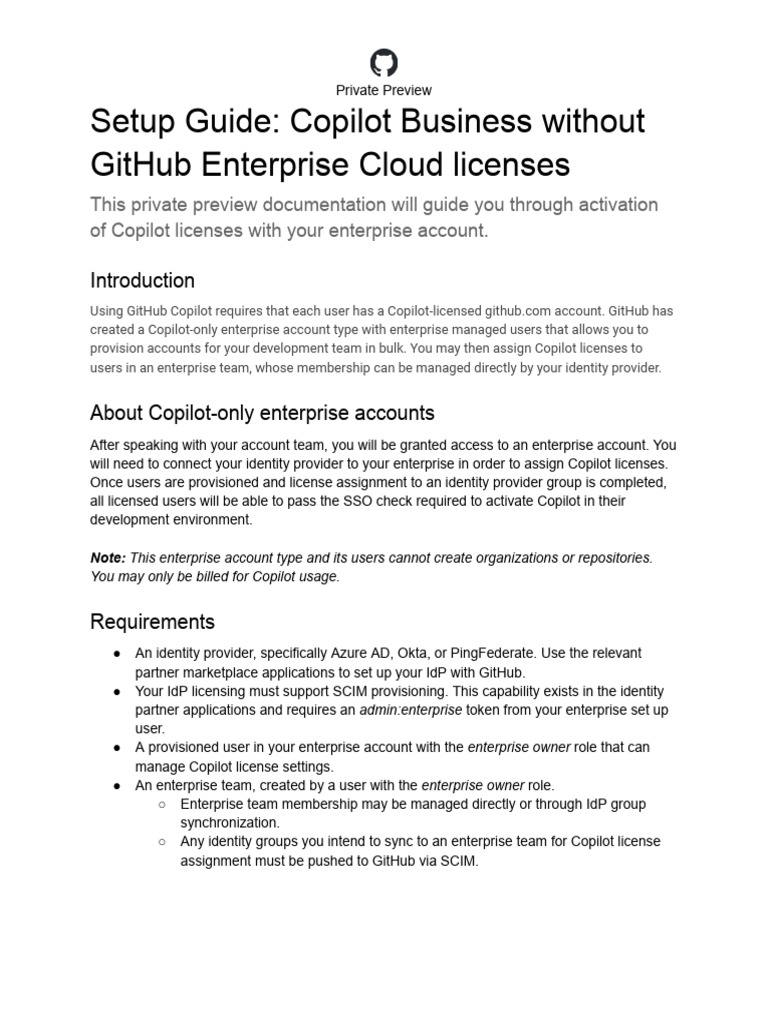 Private Preview

Setup Guide: Copilot Business without GitHub Enterprise Cloud licenses

This private preview documentation will guide you through activation of Copilot licenses with your enterprise account.

Introduction

Using GitHub Copilot requires that each user has a Copilot-licensed github.com account. GitHub has created a Copilot-only enterprise account type with enterprise managed users that allows you to provision accounts for your development team in bulk. You may then assign Copilot licenses to users in an enterprise team, whose membership can be managed directly by your identity provider.

About Copilot-only enterprise accounts

After speaking with your account team, you will be granted access to an enterprise account. You will need to connect your identity provider to your enterprise in order to assign Copilot licenses. Once users are provisioned and license assignment to an identity provider group is completed, all licensed users will be able to pass the SSO check required to activate Copilot in their development environment.

Note: This enterprise account type and its users cannot create organizations or repositories. You may only be billed for Copilot usage.

Requirements

● An identity provider, specifically Azure AD, Okta, or PingFederate. Use the relevant partner marketplace applications to set up your IdP with GitHub.
● Your IdP licensing must support SCIM provisioning. This capability exists in the identity partner applications and requires an admin:enterprise token from your enterprise set up user.
● A provisioned user in your enterprise account with the enterprise owner role that can manage Copilot license settings.
● An enterprise team, created by a user with the enterprise owner role.
○ Enterprise team membership may be managed directly or through IdP group synchronization.
○ Any identity groups you intend to sync to an enterprise team for Copilot license assignment must be pushed to GitHub via SCIM.